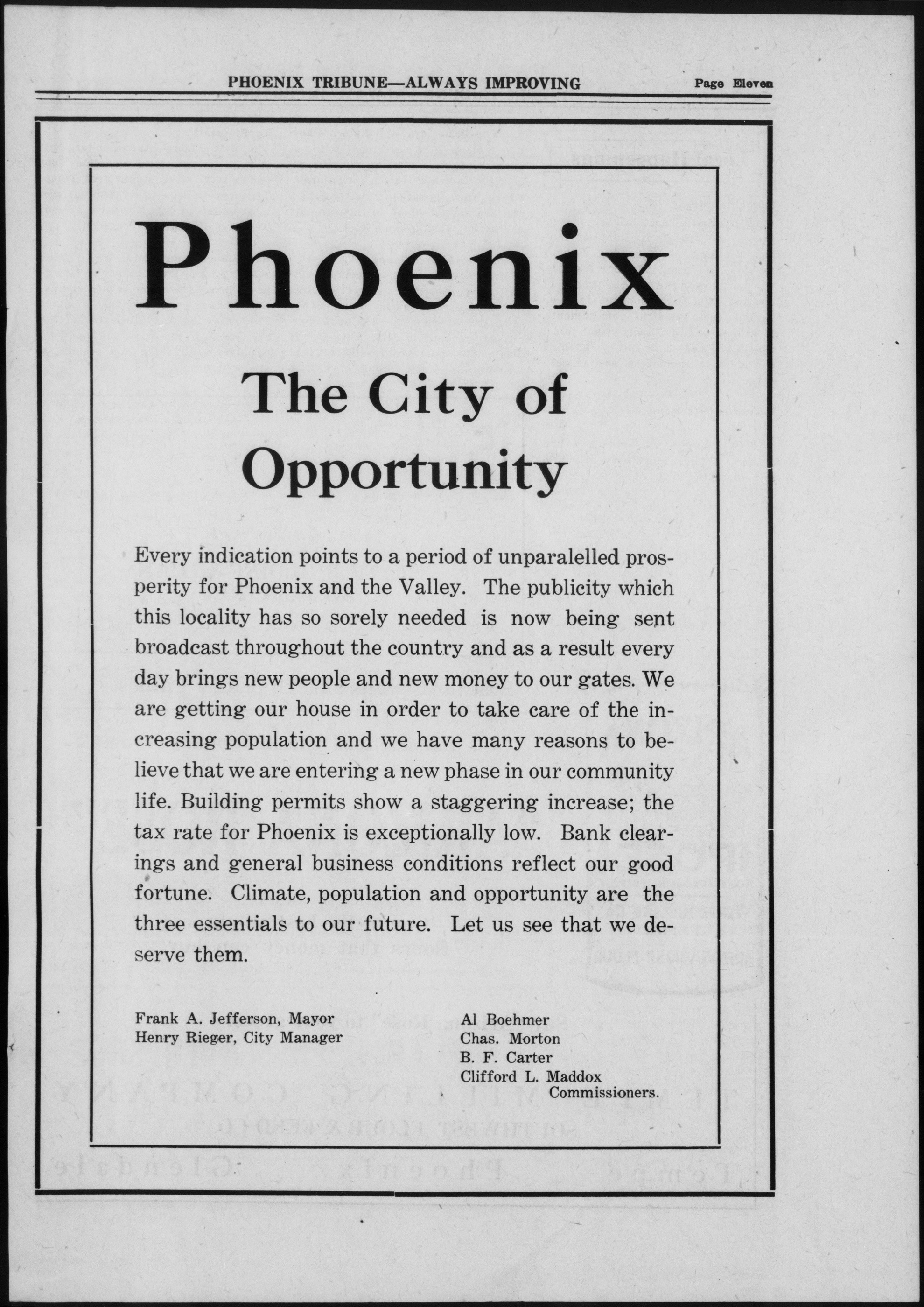 PHOENIX TRIBUNE—ALWAYS IMPROVING Page Eleven

Phoenix

The City of Opportunity

Every indication points to a period of unparalelled prosperity for Phoenix and the Valley. The publicity which this locality has so sorely needed is now being sent broadcast throughout the country and as a result every day brings new people and new money to our gates. We are getting our house in order to take care of the increasing population and we have many reasons to believe that we are entering a new phase in our community life. Building permits show a staggering increase; the tax rate for Phoenix is exceptionally low. Bank clearings and general business conditions reflect our good fortune. Climate, population and opportunity are the three essentials to our future. Let us see that we deserve them.

Frank A. Jefferson, Mayor
Henry Rieger, City Manager

Al Boehmer
Chas. Morton
B. F. Carter
Clifford L. Maddox
Commissioners.